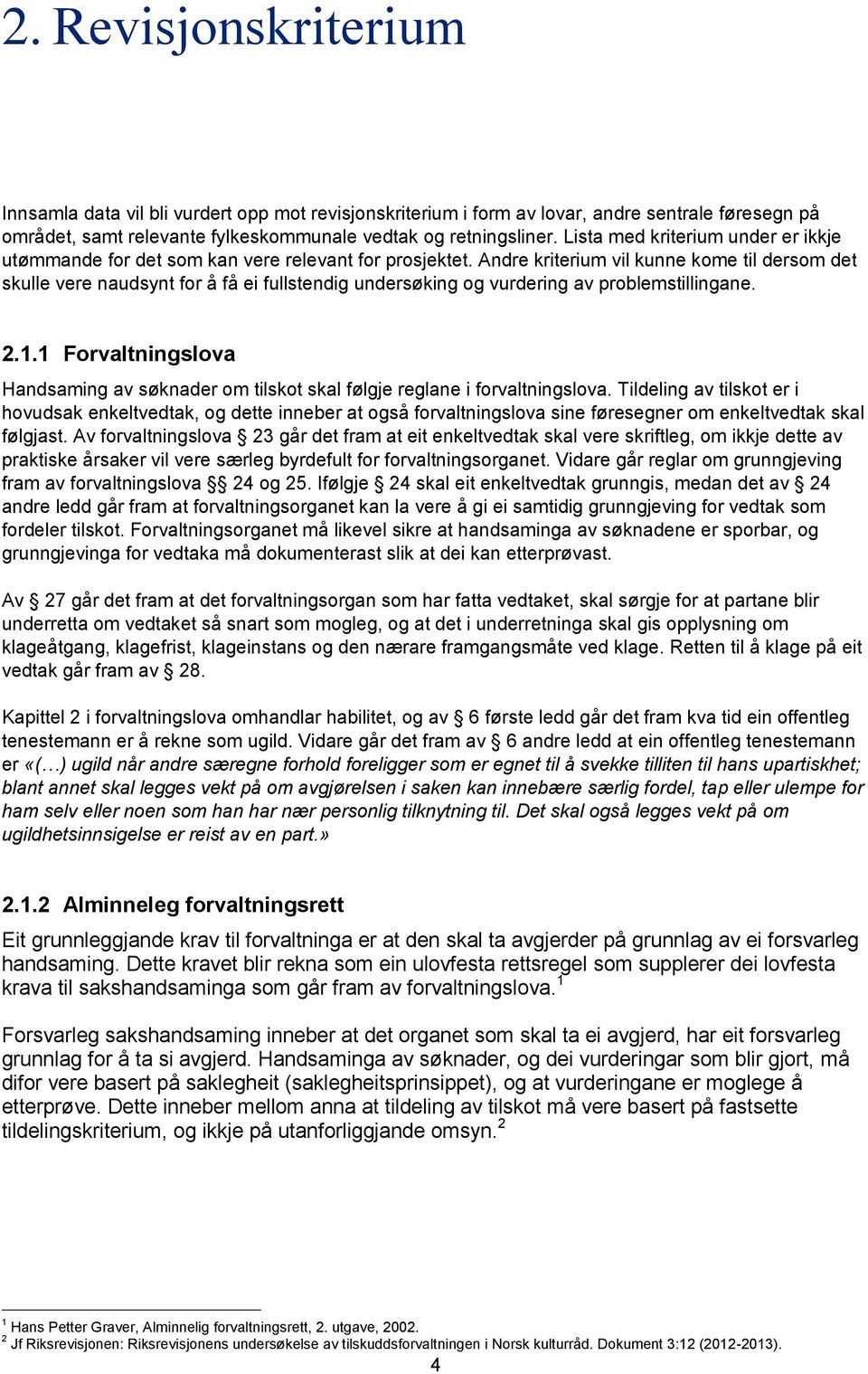 2. Revisjonskriterium

Innsamla data vil bli vurdert opp mot revisjonskriterium i form av lovar, andre sentrale føresegn på området, samt relevante fylkeskommunale vedtak og retningsliner. Lista med kriterium under er ikkje utømmande for det som kan vere relevant for prosjektet. Andre kriterium vil kunne kome til dersom det skulle vere naudsynt for å få ei fullstendig undersøking og vurdering av problemstillingane.

2.1.1 Forvaltningslova

Handsaming av søknader om tilskot skal følgje reglane i forvaltningslova. Tildeling av tilskot er i hovudsak enkeltvedtak, og dette inneber at også forvaltningslova sine føresegner om enkeltvedtak skal følgjast. Av forvaltningslova § 23 går det fram at eit enkeltvedtak skal vere skriftleg, om ikkje dette av praktiske årsaker vil vere særleg byrdefult for forvaltningsorganet. Vidare går reglar om grunngjeving fram av forvaltningslova §§ 24 og 25. Ifølgje § 24 skal eit enkeltvedtak grunngis, medan det av § 24 andre ledd går fram at forvaltningsorganet kan la vere å gi ei samtidig grunngjeving for vedtak som fordeler tilskot. Forvaltningsorganet må likevel sikre at handsaminga av søknadene er sporbar, og grunngjevinga for vedtaka må dokumenterast slik at dei kan etterprøvast.

Av § 27 går det fram at det forvaltningsorgan som har fatta vedtaket, skal sørgje for at partane blir underretta om vedtaket så snart som mogleg, og at det i underretninga skal gis opplysning om klageåtgang, klagefrist, klageinstans og den nærare framgangsmåte ved klage. Retten til å klage på eit vedtak går fram av § 28.

Kapittel 2 i forvaltningslova omhandlar habilitet, og av § 6 første ledd går det fram kva tid ein offentleg tenestemann er å rekne som ugild. Vidare går det fram av § 6 andre ledd at ein offentleg tenestemann er «(…) ugild når andre særegne forhold foreligger som er egnet til å svekke tilliten til hans upartiskhet; blant annet skal legges vekt på om avgjørelsen i saken kan innebære særlig fordel, tap eller ulempe for ham selv eller noen som han har nær personlig tilknytning til. Det skal også legges vekt på om ugildhetsinnsigelse er reist av en part.»

2.1.2 Alminneleg forvaltningsrett

Eit grunnleggjande krav til forvaltninga er at den skal ta avgjerder på grunnlag av ei forsvarleg handsaming. Dette kravet blir rekna som ein ulovfesta rettsregel som supplerer dei lovfesta krava til sakshandsaminga som går fram av forvaltningslova.$^1$

Forsvarleg sakshandsaming inneber at det organet som skal ta ei avgjerd, har eit forsvarleg grunnlag for å ta si avgjerd. Handsaminga av søknader, og dei vurderingar som blir gjort, må difor vere basert på saklegheit (saklegheitsprinsippet), og at vurderingane er moglege å etterprøve. Dette inneber mellom anna at tildeling av tilskot må vere basert på fastsette tildelingskriterium, og ikkje på utanforliggjande omsyn.$^2$

$^1$ Hans Petter Graver, Alminnelig forvaltningsrett, 2. utgave, 2002.
$^2$ Jf Riksrevisjonen: Riksrevisjonens undersøkelse av tilskuddsforvaltningen i Norsk kulturråd. Dokument 3:12 (2012-2013).

4